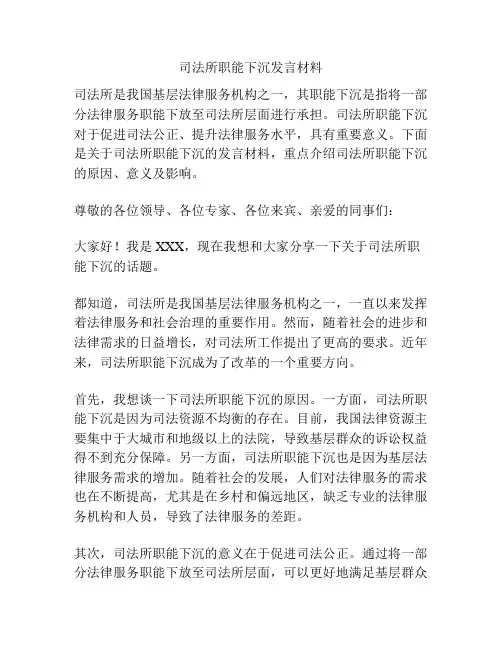 司法所职能下沉发言材料

司法所是我国基层法律服务机构之一，其职能下沉是指将一部分法律服务职能下放至司法所层面进行承担。司法所职能下沉对于促进司法公正、提升法律服务水平，具有重要意义。下面是关于司法所职能下沉的发言材料，重点介绍司法所职能下沉的原因、意义及影响。

尊敬的各位领导、各位专家、各位来宾、亲爱的同事们：

大家好！我是 XXX，现在我想和大家分享一下关于司法所职能下沉的话题。

都知道，司法所是我国基层法律服务机构之一，一直以来发挥着法律服务和社会治理的重要作用。然而，随着社会的进步和法律需求的日益增长，对司法所工作提出了更高的要求。近年来，司法所职能下沉成为了改革的一个重要方向。

首先，我想谈一下司法所职能下沉的原因。一方面，司法所职能下沉是因为司法资源不均衡的存在。目前，我国法律资源主要集中于大城市和地级以上的法院，导致基层群众的诉讼权益得不到充分保障。另一方面，司法所职能下沉也是因为基层法律服务需求的增加。随着社会的发展，人们对法律服务的需求也在不断提高，尤其是在乡村和偏远地区，缺乏专业的法律服务机构和人员，导致了法律服务的差距。

其次，司法所职能下沉的意义在于促进司法公正。通过将一部分法律服务职能下放至司法所层面，可以更好地满足基层群众